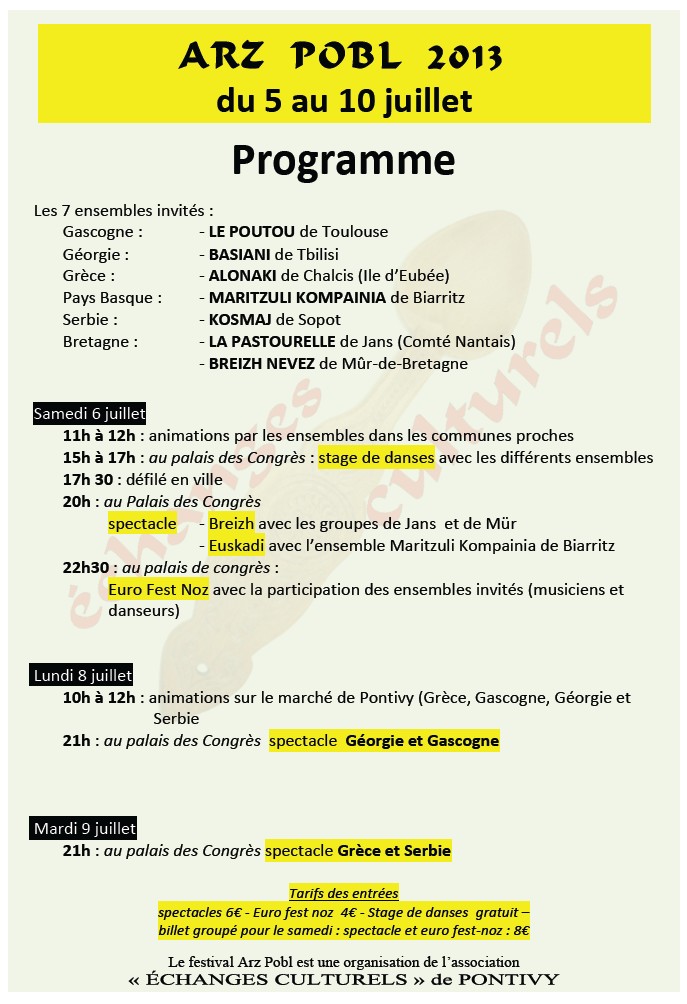 ARZ POBL 2013
du 5 au 10 juillet

Programme

Les 7 ensembles invités :
Gascogne : - LE POUTOU de Toulouse
Géorgie : - BASIANI de Tbilisi
Grèce : - ALONAKI de Chalcis (Ile d'Eubée)
Pays Basque : - MARITZULI KOMPAINIA de Biarritz
Serbie : - KOSMAJ de Sopot
Bretagne : - LA PASTOURELLE de Jans (Comté Nantais)
- BREIZH NEVEZ de Mûr-de-Bretagne

Samedi 6 juillet
11h à 12h : animations par les ensembles dans les communes proches
15h à 17h : au palais des Congrès : stage de danses avec les différents ensembles
17h 30 : défilé en ville
20h : au Palais des Congrès
spectacle - Breizh avec les groupes de Jans et de Mür
- Euskadi avec l'ensemble Maritzuli Kompainia de Biarritz
22h30 : au palais de congrès :
Euro Fest Noz avec la participation des ensembles invités (musiciens et danseurs)

Lundi 8 juillet
10h à 12h : animations sur le marché de Pontivy (Grèce, Gascogne, Géorgie et Serbie
21h : au palais des Congrès spectacle Géorgie et Gascogne

Mardi 9 juillet
21h : au palais des Congrès spectacle Grèce et Serbie

Tarifs des entrées
spectacles 6€ - Euro fest noz 4€ - Stage de danses gratuit –
billet groupé pour le samedi : spectacle et euro fest-noz : 8€

Le festival Arz Pobl est une organisation de l'association
« ÉCHANGES CULTURELS » de PONTIVY

échanges culturels